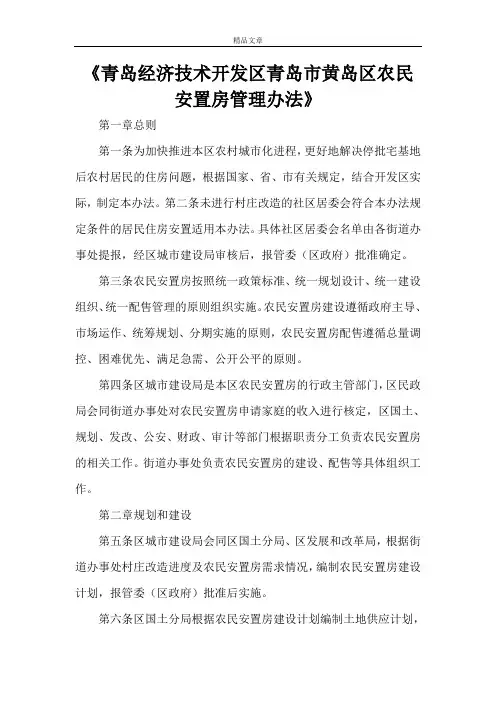 精品文章

《青岛经济技术开发区青岛市黄岛区农民安置房管理办法》

第一章总则

第一条为加快推进本区农村城市化进程，更好地解决停批宅基地后农村居民的住房问题，根据国家、省、市有关规定，结合开发区实际，制定本办法。第二条未进行村庄改造的社区居委会符合本办法规定条件的居民住房安置适用本办法。具体社区居委会名单由各街道办事处提报，经区城市建设局审核后，报管委（区政府）批准确定。

第三条农民安置房按照统一政策标准、统一规划设计、统一建设组织、统一配售管理的原则组织实施。农民安置房建设遵循政府主导、市场运作、统筹规划、分期实施的原则，农民安置房配售遵循总量调控、困难优先、满足急需、公开公平的原则。

第四条区城市建设局是本区农民安置房的行政主管部门，区民政局会同街道办事处对农民安置房申请家庭的收入进行核定，区国土、规划、发改、公安、财政、审计等部门根据职责分工负责农民安置房的相关工作。街道办事处负责农民安置房的建设、配售等具体组织工作。

第二章规划和建设

第五条区城市建设局会同区国土分局、区发展和改革局，根据街道办事处村庄改造进度及农民安置房需求情况，编制农民安置房建设计划，报管委（区政府）批准后实施。

第六条区国土分局根据农民安置房建设计划编制土地供应计划，